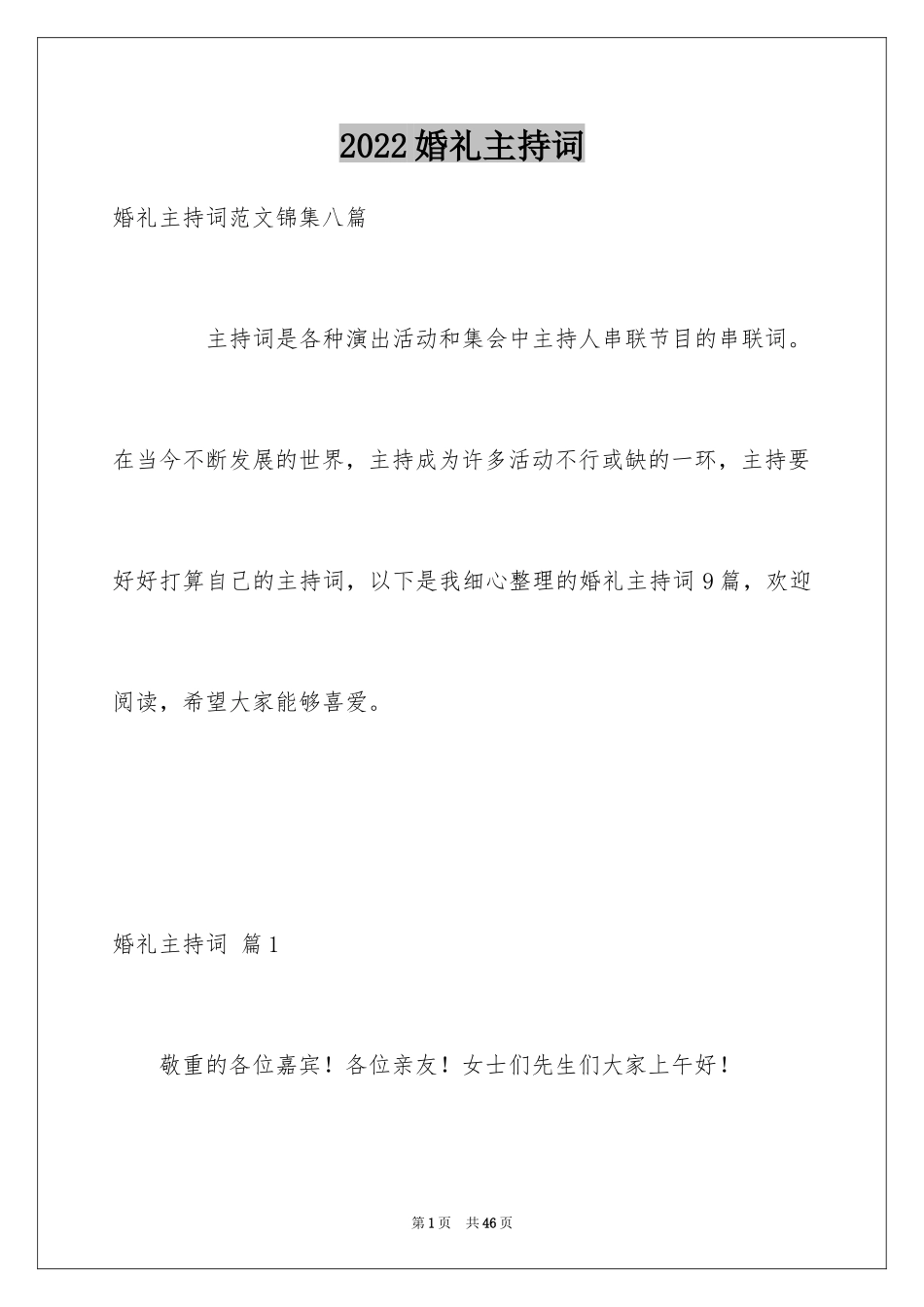 2022婚礼主持词

婚礼主持词范文锦集八篇

主持词是各种演出活动和集会中主持人串联节目的串联词。在当今不断发展的世界，主持成为许多活动不行或缺的一环，主持要好好打算自己的主持词，以下是我细心整理的婚礼主持词9篇，欢迎阅读，希望大家能够喜爱。

婚礼主持词 篇1

敬重的各位嘉宾！各位亲友！女士们先生们大家上午好！

第1页 共46页